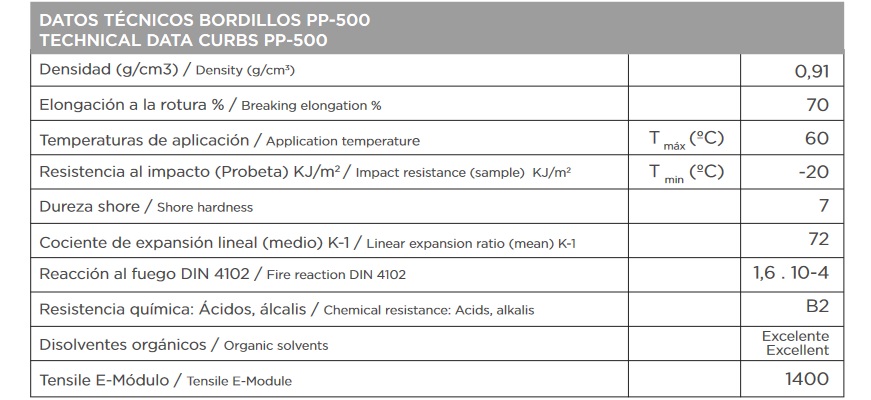 DATOS TÉCNICOS BORDILLOS PP-500
TECHNICAL DATA CURBS PP-500

| | | |
|---|---|---|
| Densidad (g/cm3) / Density (g/cm³) | | 0,91 |
| Elongación a la rotura % / Breaking elongation % | | 70 |
| Temperaturas de aplicación / Application temperature | $T_{máx}$ (ºC) | 60 |
| Resistencia al impacto (Probeta) KJ/m² / Impact resistance (sample) KJ/m² | $T_{min}$ (ºC) | -20 |
| Dureza shore / Shore hardness | | 7 |
| Cociente de expansión lineal (medio) K-1 / Linear expansion ratio (mean) K-1 | | 72 |
| Reacción al fuego DIN 4102 / Fire reaction DIN 4102 | | 1,6 . 10-4 |
| Resistencia química: Ácidos, álcalis / Chemical resistance: Acids, alkalis | | B2 |
| Disolventes orgánicos / Organic solvents | | Excelente Excellent |
| Tensile E-Módulo / Tensile E-Module | | 1400 |